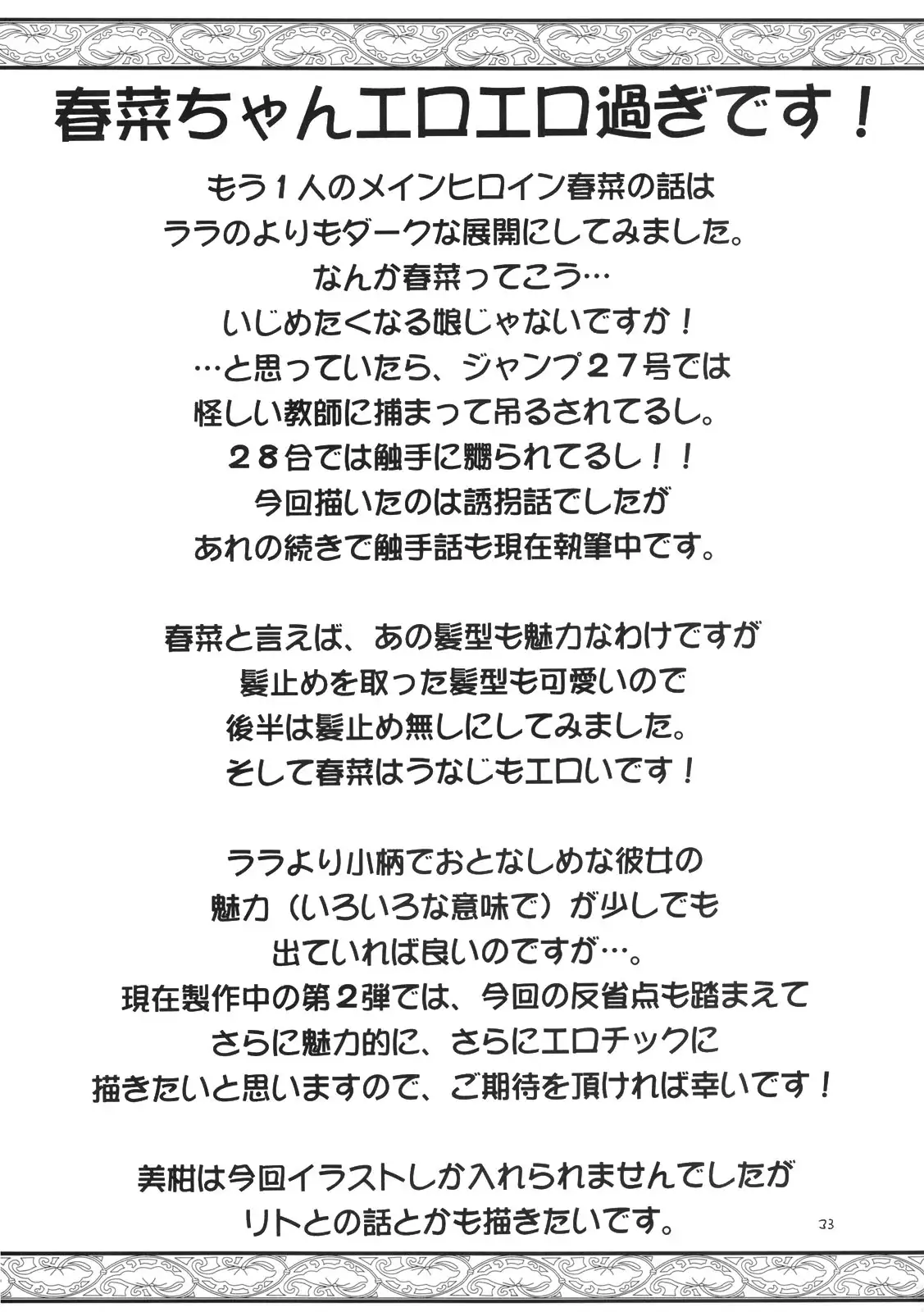 春菜ちゃんエロエロ過ぎです！

もう１人のメインヒロイン春菜の話は
ララのよりもダークな展開にしてみました。
なんか春菜ってこう…
いじめたくなる娘じゃないですか！
…と思っていたら、ジャンプ２７号では
怪しい教師に捕まって吊るされてるし。
２８合では触手に嬲られてるし！！
今回描いたのは誘拐話でしたが
あれの続きで触手話も現在執筆中です。

春菜と言えば、あの髪型も魅力なわけですが
髪止めを取った髪型も可愛いので
後半は髪止め無しにしてみました。
そして春菜はうなじもエロいです！

ララより小柄でおとなしめな彼女の
魅力（いろいろな意味で）が少しでも
出ていれば良いのですが…。
現在製作中の第２弾では、今回の反省点も踏まえて
さらに魅力的に、さらにエロチックに
描きたいと思いますので、ご期待を頂ければ幸いです！

美柑は今回イラストしか入れられませんでしたが
リトとの話とかも描きたいです。

33